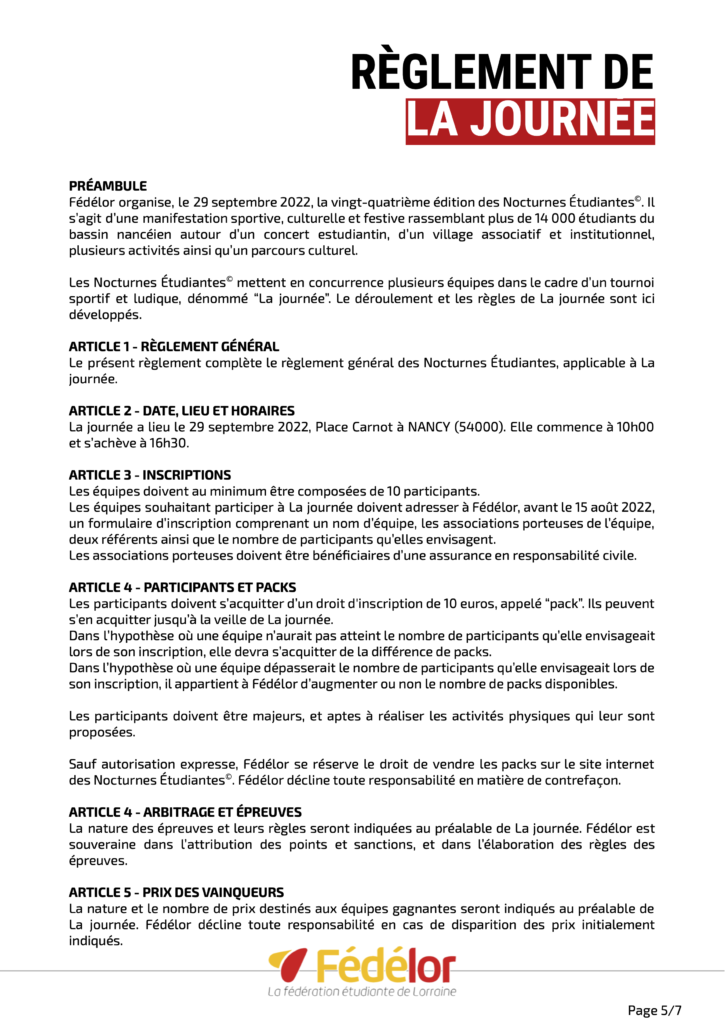 RÈGLEMENT DE
LA JOURNÉE

PRÉAMBULE
Fédélor organise, le 29 septembre 2022, la vingt-quatrième édition des Nocturnes Étudiantes©. Il s'agit d'une manifestation sportive, culturelle et festive rassemblant plus de 14 000 étudiants du bassin nancéien autour d'un concert estudiantin, d'un village associatif et institutionnel, plusieurs activités ainsi qu'un parcours culturel.

Les Nocturnes Étudiantes© mettent en concurrence plusieurs équipes dans le cadre d'un tournoi sportif et ludique, dénommé "La journée". Le déroulement et les règles de La journée sont ici développés.

ARTICLE 1 - RÈGLEMENT GÉNÉRAL
Le présent règlement complète le règlement général des Nocturnes Étudiantes, applicable à La journée.

ARTICLE 2 - DATE, LIEU ET HORAIRES
La journée a lieu le 29 septembre 2022, Place Carnot à NANCY (54000). Elle commence à 10h00 et s'achève à 16h30.

ARTICLE 3 - INSCRIPTIONS
Les équipes doivent au minimum être composées de 10 participants.
Les équipes souhaitant participer à La journée doivent adresser à Fédélor, avant le 15 août 2022, un formulaire d'inscription comprenant un nom d'équipe, les associations porteuses de l'équipe, deux référents ainsi que le nombre de participants qu'elles envisagent.
Les associations porteuses doivent être bénéficiaires d'une assurance en responsabilité civile.

ARTICLE 4 - PARTICIPANTS ET PACKS
Les participants doivent s'acquitter d'un droit d'inscription de 10 euros, appelé "pack". Ils peuvent s'en acquitter jusqu'à la veille de La journée.
Dans l'hypothèse où une équipe n'aurait pas atteint le nombre de participants qu'elle envisageait lors de son inscription, elle devra s'acquitter de la différence de packs.
Dans l'hypothèse où une équipe dépasserait le nombre de participants qu'elle envisageait lors de son inscription, il appartient à Fédélor d'augmenter ou non le nombre de packs disponibles.

Les participants doivent être majeurs, et aptes à réaliser les activités physiques qui leur sont proposées.

Sauf autorisation expresse, Fédélor se réserve le droit de vendre les packs sur le site internet des Nocturnes Étudiantes©. Fédélor décline toute responsabilité en matière de contrefaçon.

ARTICLE 4 - ARBITRAGE ET ÉPREUVES
La nature des épreuves et leurs règles seront indiquées au préalable de La journée. Fédélor est souveraine dans l'attribution des points et sanctions, et dans l'élaboration des règles des épreuves.

ARTICLE 5 - PRIX DES VAINQUEURS
La nature et le nombre de prix destinés aux équipes gagnantes seront indiqués au préalable de La journée. Fédélor décline toute responsabilité en cas de disparition des prix initialement indiqués.

Fédélor
La fédération étudiante de Lorraine

Page 5/7